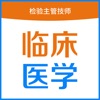 检验主管技师

临床
医学